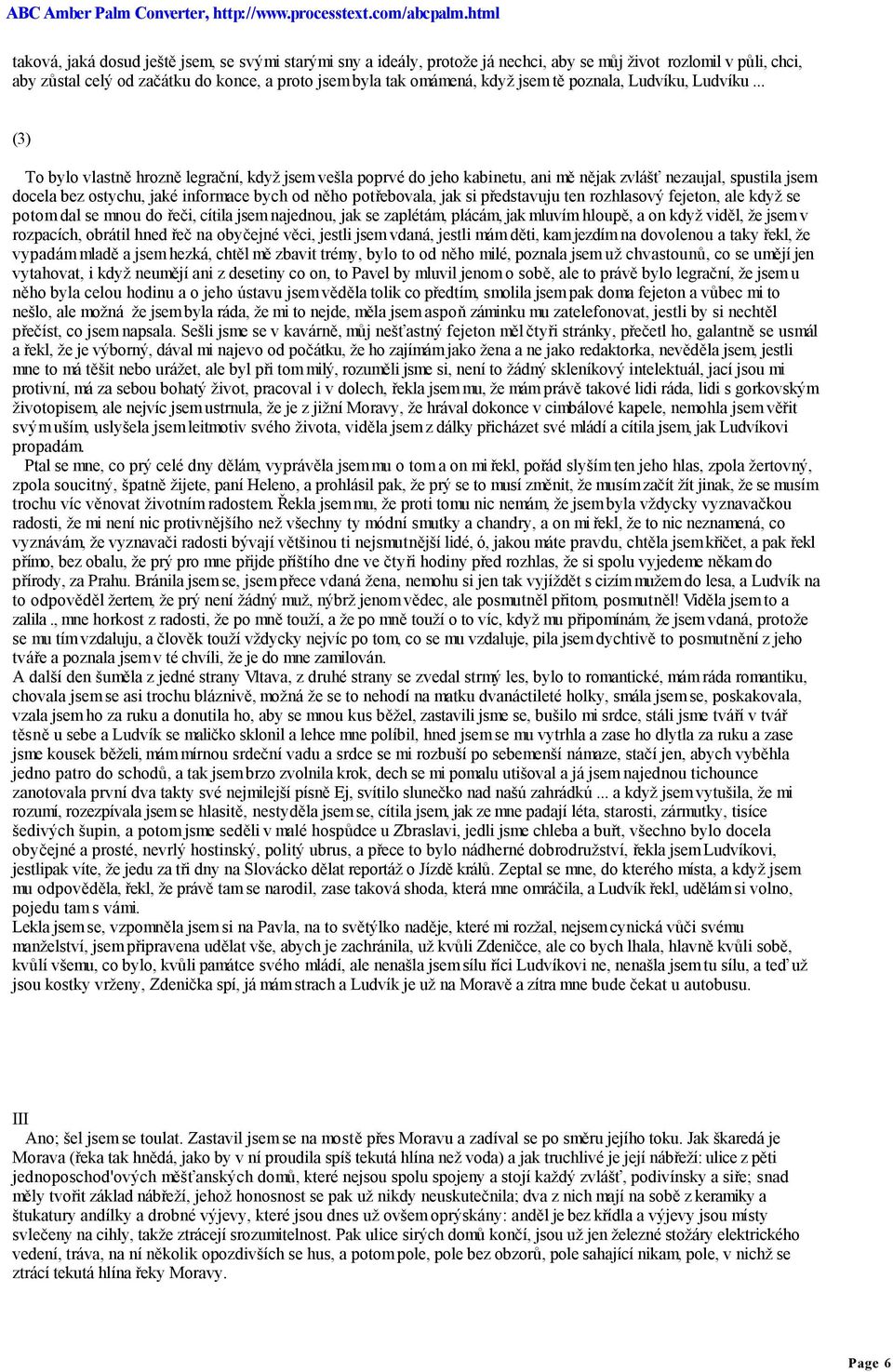 ABC Amber Palm Converter, http://www.processtext.com/abcpalm.html

taková, jaká dosud ještě jsem, se svými starými sny a ideály, protože já nechci, aby se můj život rozlomil v půli, chci, aby zůstal celý od začátku do konce, a proto jsem byla tak omámená, když jsem tě poznala, Ludvíku, Ludvíku ...

(3)

To bylo vlastně hrozně legrační, když jsem vešla poprvé do jeho kabinetu, ani mě nějak zvlášť nezaujal, spustila jsem docela bez ostychu, jaké informace bych od něho potřebovala, jak si představuju ten rozhlasový fejeton, ale když se potom dal se mnou do řeči, cítila jsem najednou, jak se zaplétám, plácám, jak mluvím hloupě, a on když viděl, že jsem v rozpacích, obrátil hned řeč na obyčejné věci, jestli jsem vdaná, jestli mám děti, kam jezdím na dovolenou a taky řekl, že vypadám mladě a jsem hezká, chtěl mě zbavit trémy, bylo to od něho milé, poznala jsem už chvastounů, co se umějí jen vytahovat, i když neumějí ani z desetiny co on, to Pavel by mluvil jenom o sobě, ale to právě bylo legrační, že jsem u něho byla celou hodinu a o jeho ústavu jsem věděla tolik co předtím, smolila jsem pak doma fejeton a vůbec mi to nešlo, ale možná že jsem byla ráda, že mi to nejde, měla jsem aspoň záminku mu zatelefonovat, jestli by si nechtěl přečíst, co jsem napsala. Sešli jsme se v kavárně, můj nešťastný fejeton měl čtyři stránky, přečetl ho, galantně se usmál a řekl, že je výborný, dával mi najevo od počátku, že ho zajímám jako žena a ne jako redaktorka, nevěděla jsem, jestli mne to má těšit nebo urážet, ale byl při tom milý, rozuměli jsme si, není to žádný skleníkový intelektuál, jací jsou mi protivní, má za sebou bohatý život, pracoval i v dolech, řekla jsem mu, že mám právě takové lidi ráda, lidi s gorkovským životopisem, ale nejvíc jsem ustrnula, že je z jižní Moravy, že hrával dokonce v cimbálové kapele, nemohla jsem věřit svým uším, uslyšela jsem leitmotiv svého života, viděla jsem z dálky přicházet své mládí a cítila jsem, jak Ludvíkovi propadám.
Ptal se mne, co prý celé dny dělám, vyprávěla jsem mu o tom a on mi řekl, pořád slyším ten jeho hlas, zpola žertovný, zpola soucitný, špatně žijete, paní Heleno, a prohlásil pak, že prý se to musí změnit, že musím začít žít jinak, že se musím trochu víc věnovat životním radostem. Řekla jsem mu, že proti tomu nic nemám, že jsem byla vždycky vyznavačkou radosti, že mi není nic protivnějšího než všechny ty módní smutky a chandry, a on mi řekl, že to nic neznamená, co vyznávám, že vyznavači radosti bývají většinou ti nejsmutnější lidé, ó, jakou máte pravdu, chtěla jsem křičet, a pak řekl přímo, bez obalu, že prý pro mne přijde příštího dne ve čtyři hodiny před rozhlas, že si spolu vyjedeme někam do přírody, za Prahu. Bránila jsem se, jsem přece vdaná žena, nemohu si jen tak vyjíždět s cizím mužem do lesa, a Ludvík na to odpověděl žertem, že prý není žádný muž, nýbrž jenom vědec, ale posmutněl přitom, posmutněl! Viděla jsem to a zalila ., mne horkost z radosti, že po mně touží, a že po mně touží o to víc, když mu připomínám, že jsem vdaná, protože se mu tím vzdaluju, a člověk touží vždycky nejvíc po tom, co se mu vzdaluje, pila jsem dychtivě to posmutnění z jeho tváře a poznala jsem v té chvíli, že je do mne zamilován.
A další den šuměla z jedné strany Vltava, z druhé strany se zvedal strmý les, bylo to romantické, mám ráda romantiku, chovala jsem se asi trochu bláznivě, možná že se to nehodí na matku dvanáctileté holky, smála jsem se, poskakovala, vzala jsem ho za ruku a donutila ho, aby se mnou kus běžel, zastavili jsme se, bušilo mi srdce, stáli jsme tváří v tvář těsně u sebe a Ludvík se maličko sklonil a lehce mne políbil, hned jsem se mu vytrhla a zase ho dlytla za ruku a zase jsme kousek běželi, mám mírnou srdeční vadu a srdce se mi rozbuší po sebemenší námaze, stačí jen, abych vyběhla jedno patro do schodů, a tak jsem brzo zvolnila krok, dech se mi pomalu utišoval a já jsem najednou tichounce zanotovala první dva takty své nejmilejší písně Ej, svítilo slunečko nad našú zahrádkú ... a když jsem vytušila, že mi rozumí, rozezpívala jsem se hlasitě, nestyděla jsem se, cítila jsem, jak ze mne padají léta, starosti, zármutky, tisíce šedivých šupin, a potom jsme seděli v malé hospůdce u Zbraslavi, jedli jsme chleba a buřt, všechno bylo docela obyčejné a prosté, nevrlý hostinský, politý ubrus, a přece to bylo nádherné dobrodružství, řekla jsem Ludvíkovi, jestlipak víte, že jedu za tři dny na Slovácko dělat reportáž o Jízdě králů. Zeptal se mne, do kterého místa, a když jsem mu odpověděla, řekl, že právě tam se narodil, zase taková shoda, která mne omráčila, a Ludvík řekl, udělám si volno, pojedu tam s vámi.
Lekla jsem se, vzpomněla jsem si na Pavla, na to světýlko naděje, které mi rozžal, nejsem cynická vůči svému manželství, jsem připravena udělat vše, abych je zachránila, už kvůli Zdeničce, ale co bych lhala, hlavně kvůli sobě, kvůlí všemu, co bylo, kvůli památce svého mládí, ale nenašla jsem sílu říci Ludvíkovi ne, nenašla jsem tu sílu, a teď už jsou kostky vrženy, Zdenička spí, já mám strach a Ludvík je už na Moravě a zítra mne bude čekat u autobusu.

III
Ano; šel jsem se toulat. Zastavil jsem se na mostě přes Moravu a zadíval se po směru jejího toku. Jak škaredá je Morava (řeka tak hnědá, jako by v ní proudila spíš tekutá hlína než voda) a jak truchlivé je její nábřeží: ulice z pěti jednoposchod'ových měšťanských domů, které nejsou spolu spojeny a stojí každý zvlášť, podivínsky a siře; snad měly tvořit základ nábřeží, jehož honosnost se pak už nikdy neuskutečnila; dva z nich mají na sobě z keramiky a štukatury andílky a drobné výjevy, které jsou dnes už ovšem oprýskány: anděl je bez křídla a výjevy jsou místy svlečeny na cihly, takže ztrácejí srozumitelnost. Pak ulice sirých domů končí, jsou už jen železné stožáry elektrického vedení, tráva, na ní několik opozdivších se hus, a potom pole, pole bez obzorů, pole sahající nikam, pole, v nichž se ztrácí tekutá hlína řeky Moravy.

Page 6